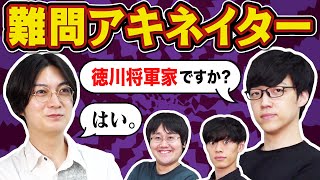 難問アキネイター

徳川将軍家ですか?

はい。